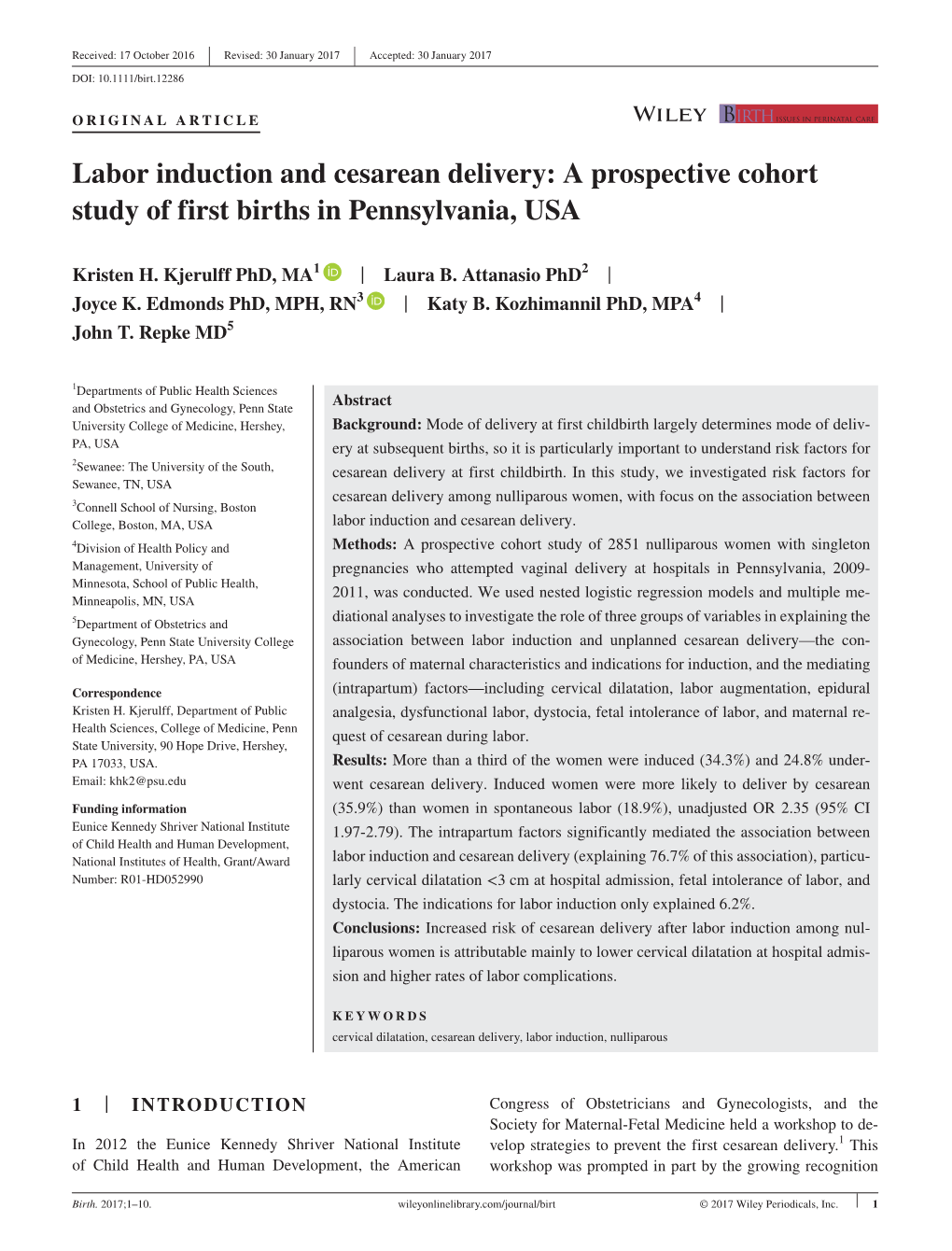 Received: 17 October 2016 | Revised: 30 January 2017 | Accepted: 30 January 2017

DOI: 10.1111/birt.12286

ORIGINAL ARTICLE

WILEY BIRTH ISSUES IN PERINATAL CARE

Labor induction and cesarean delivery: A prospective cohort study of first births in Pennsylvania, USA

Kristen H. Kjerulff PhD, MA$^1$ | Laura B. Attanasio PhD$^2$ | Joyce K. Edmonds PhD, MPH, RN$^3$ | Katy B. Kozhimannil PhD, MPA$^4$ | John T. Repke MD$^5$

$^1$Departments of Public Health Sciences and Obstetrics and Gynecology, Penn State University College of Medicine, Hershey, PA, USA

$^2$Sewanee: The University of the South, Sewanee, TN, USA

$^3$Connell School of Nursing, Boston College, Boston, MA, USA

$^4$Division of Health Policy and Management, University of Minnesota, School of Public Health, Minneapolis, MN, USA

$^5$Department of Obstetrics and Gynecology, Penn State University College of Medicine, Hershey, PA, USA

Correspondence
Kristen H. Kjerulff, Department of Public Health Sciences, College of Medicine, Penn State University, 90 Hope Drive, Hershey, PA 17033, USA.
Email: khk2@psu.edu

Funding information
Eunice Kennedy Shriver National Institute of Child Health and Human Development, National Institutes of Health, Grant/Award Number: R01-HD052990

Abstract
Background: Mode of delivery at first childbirth largely determines mode of delivery at subsequent births, so it is particularly important to understand risk factors for cesarean delivery at first childbirth. In this study, we investigated risk factors for cesarean delivery among nulliparous women, with focus on the association between labor induction and cesarean delivery.
Methods: A prospective cohort study of 2851 nulliparous women with singleton pregnancies who attempted vaginal delivery at hospitals in Pennsylvania, 2009-2011, was conducted. We used nested logistic regression models and multiple mediational analyses to investigate the role of three groups of variables in explaining the association between labor induction and unplanned cesarean delivery—the confounders of maternal characteristics and indications for induction, and the mediating (intrapartum) factors—including cervical dilatation, labor augmentation, epidural analgesia, dysfunctional labor, dystocia, fetal intolerance of labor, and maternal request of cesarean during labor.
Results: More than a third of the women were induced (34.3%) and 24.8% underwent cesarean delivery. Induced women were more likely to deliver by cesarean (35.9%) than women in spontaneous labor (18.9%), unadjusted OR 2.35 (95% CI 1.97-2.79). The intrapartum factors significantly mediated the association between labor induction and cesarean delivery (explaining 76.7% of this association), particularly cervical dilatation <3 cm at hospital admission, fetal intolerance of labor, and dystocia. The indications for labor induction only explained 6.2%.
Conclusions: Increased risk of cesarean delivery after labor induction among nulliparous women is attributable mainly to lower cervical dilatation at hospital admission and higher rates of labor complications.

KEYWORDS
cervical dilatation, cesarean delivery, labor induction, nulliparous

1 | INTRODUCTION

In 2012 the Eunice Kennedy Shriver National Institute of Child Health and Human Development, the American Congress of Obstetricians and Gynecologists, and the Society for Maternal-Fetal Medicine held a workshop to develop strategies to prevent the first cesarean delivery.$^1$ This workshop was prompted in part by the growing recognition

Birth. 2017;1–10. wileyonlinelibrary.com/journal/birt © 2017 Wiley Periodicals, Inc. | 1